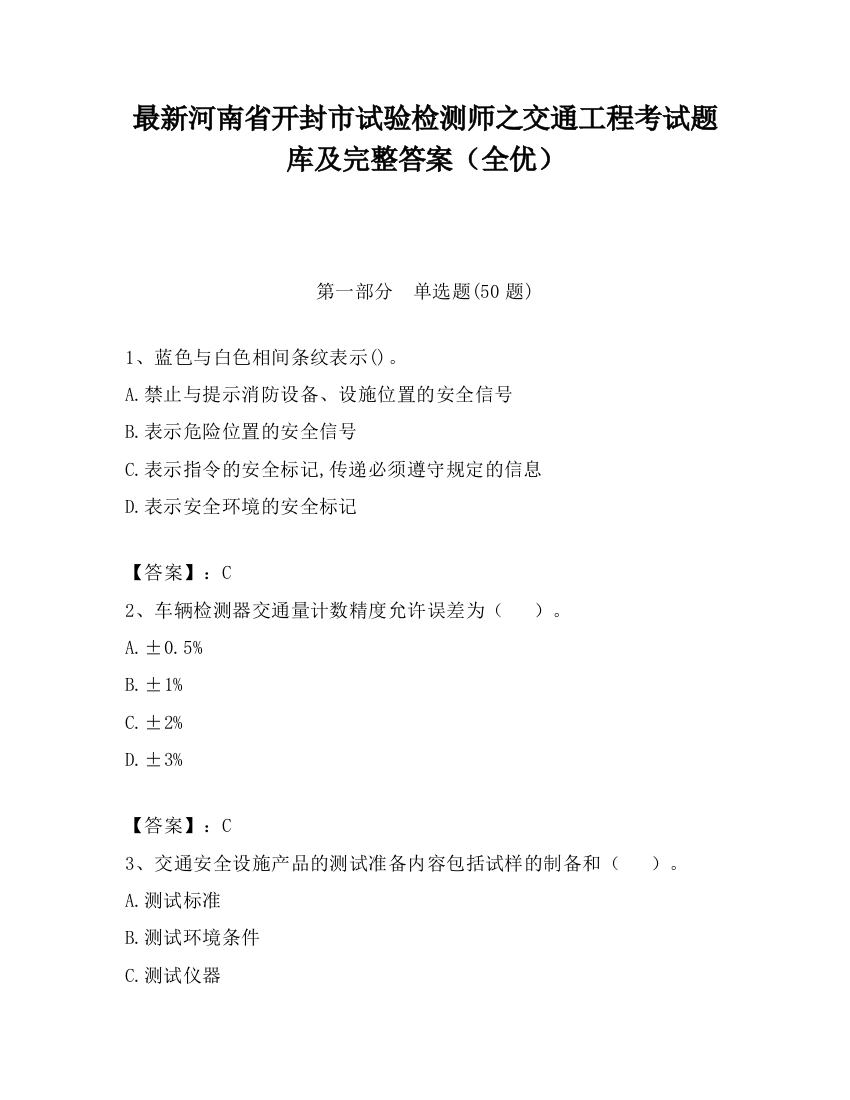 最新河南省开封市试验检测师之交通工程考试题库及完整答案（全优）

第一部分　单选题(50 题)

1、蓝色与白色相间条纹表示()。
A.禁止与提示消防设备、设施位置的安全信号
B.表示危险位置的安全信号
C.表示指令的安全标记,传递必须遵守规定的信息
D.表示安全环境的安全标记

【答案】：C
2、车辆检测器交通量计数精度允许误差为（　　）。
A.±0.5%
B.±1%
C.±2%
D.±3%

【答案】：C
3、交通安全设施产品的测试准备内容包括试样的制备和（　　）。
A.测试标准
B.测试环境条件
C.测试仪器